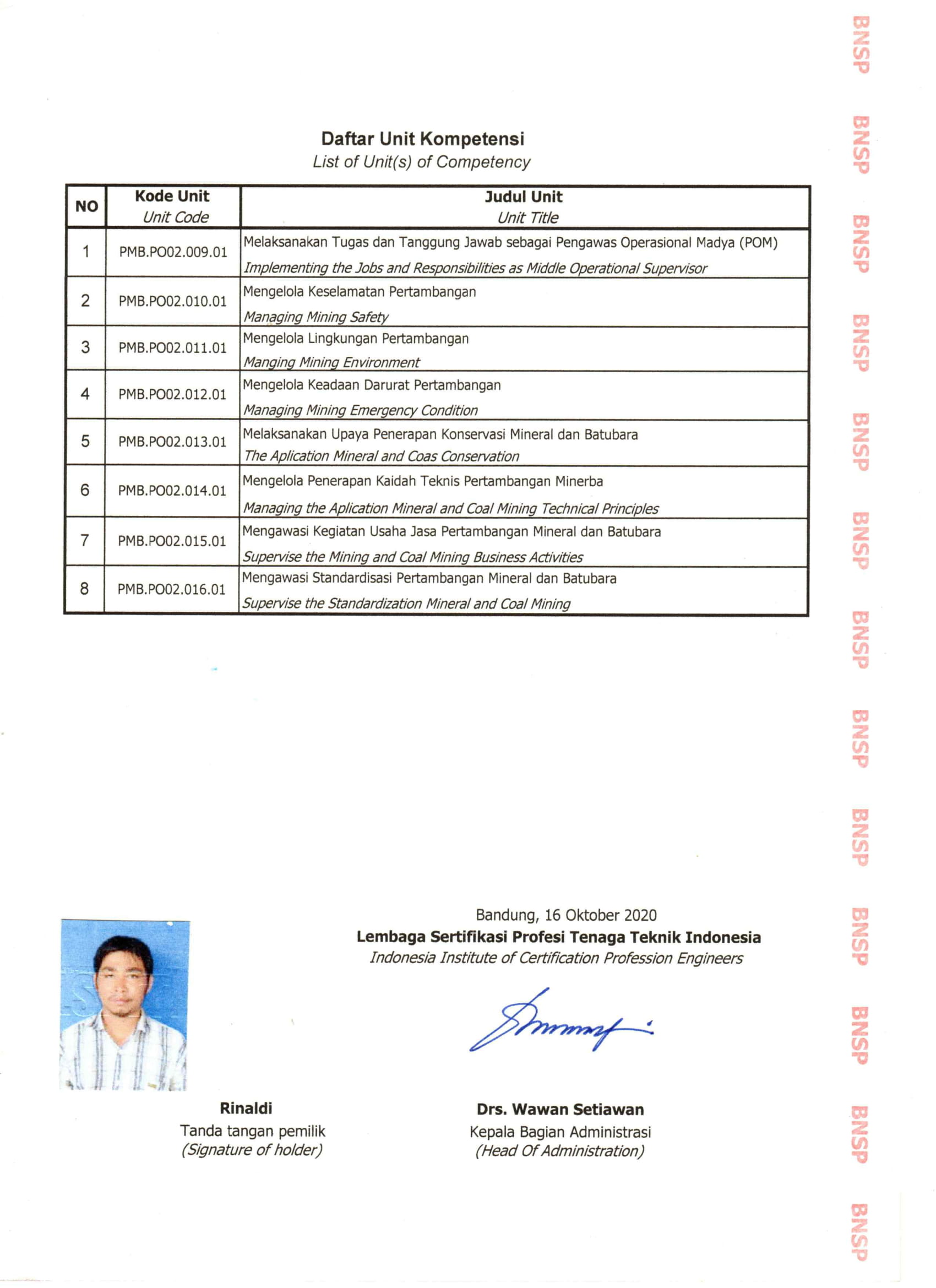 Daftar Unit Kompetensi
List of Unit(s) of Competency

| NO | Kode Unit Unit Code | Judul Unit Unit Title |
|---|---|---|
| 1 | PMB.PO02.009.01 | Melaksanakan Tugas dan Tanggung Jawab sebagai Pengawas Operasional Madya (POM) Implementing the Jobs and Responsibilities as Middle Operational Supervisor |
| 2 | PMB.PO02.010.01 | Mengelola Keselamatan Pertambangan Managing Mining Safety |
| 3 | PMB.PO02.011.01 | Mengelola Lingkungan Pertambangan Manging Mining Environment |
| 4 | PMB.PO02.012.01 | Mengelola Keadaan Darurat Pertambangan Managing Mining Emergency Condition |
| 5 | PMB.PO02.013.01 | Melaksanakan Upaya Penerapan Konservasi Mineral dan Batubara The Aplication Mineral and Coas Conservation |
| 6 | PMB.PO02.014.01 | Mengelola Penerapan Kaidah Teknis Pertambangan Minerba Managing the Aplication Mineral and Coal Mining Technical Principles |
| 7 | PMB.PO02.015.01 | Mengawasi Kegiatan Usaha Jasa Pertambangan Mineral dan Batubara Supervise the Mining and Coal Mining Business Activities |
| 8 | PMB.PO02.016.01 | Mengawasi Standardisasi Pertambangan Mineral dan Batubara Supervise the Standardization Mineral and Coal Mining |

Bandung, 16 Oktober 2020
Lembaga Sertifikasi Profesi Tenaga Teknik Indonesia
Indonesia Institute of Certification Profession Engineers

Rinaldi
Tanda tangan pemilik
(Signature of holder)

Drs. Wawan Setiawan
Kepala Bagian Administrasi
(Head Of Administration)

BNSP BNSP BNSP BNSP BNSP BNSP BNSP BNSP BNSP BNSP BNSP BNSP BNSP